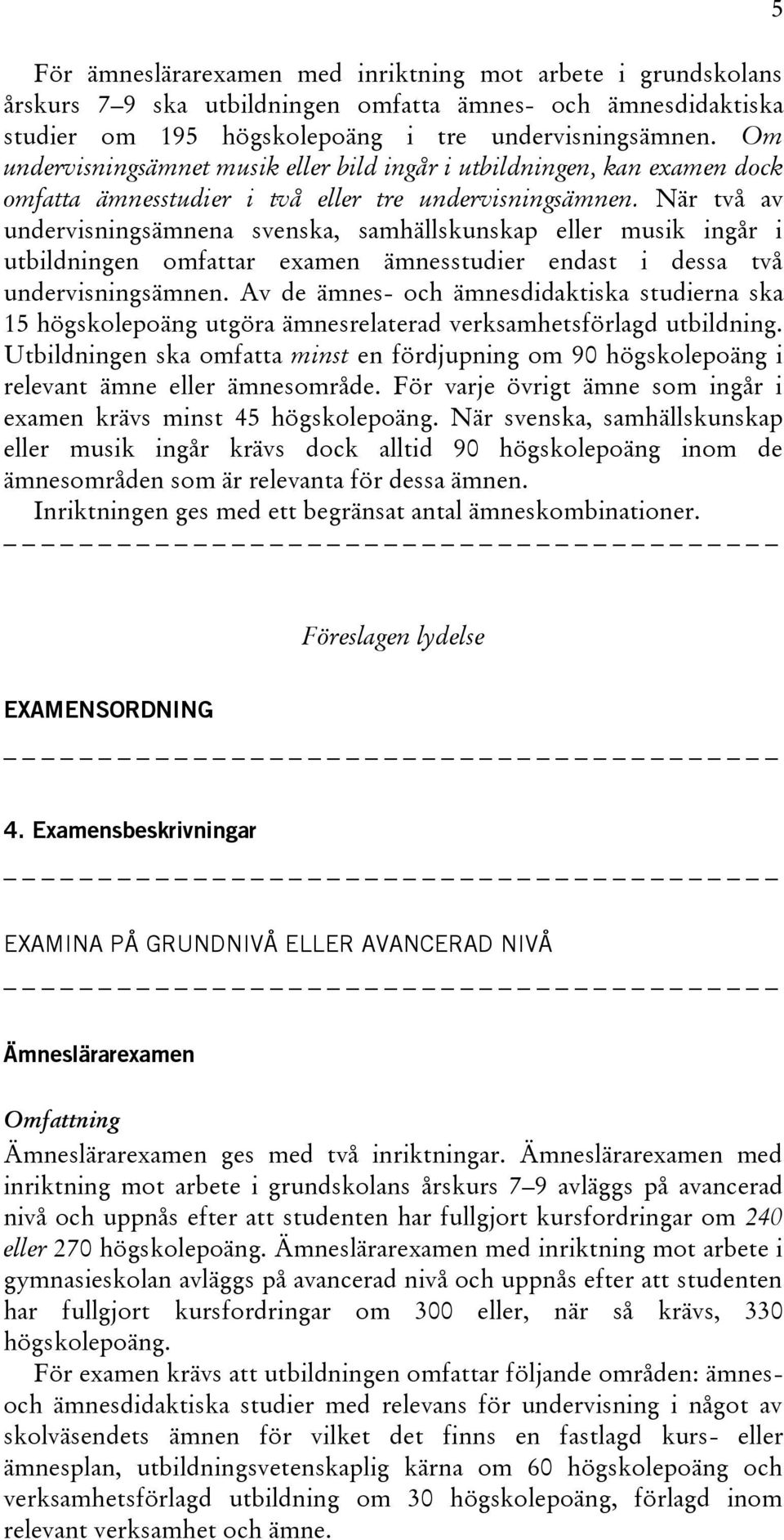 5

För ämneslärarexamen med inriktning mot arbete i grundskolans årskurs 7–9 ska utbildningen omfatta ämnes- och ämnesdidaktiska studier om 195 högskolepoäng i tre undervisningsämnen. Om undervisningsämnet musik eller bild ingår i utbildningen, kan examen dock omfatta ämnesstudier i två eller tre undervisningsämnen. När två av undervisningsämnena svenska, samhällskunskap eller musik ingår i utbildningen omfattar examen ämnesstudier endast i dessa två undervisningsämnen. Av de ämnes- och ämnesdidaktiska studierna ska 15 högskolepoäng utgöra ämnesrelaterad verksamhetsförlagd utbildning. Utbildningen ska omfatta minst en fördjupning om 90 högskolepoäng i relevant ämne eller ämnesområde. För varje övrigt ämne som ingår i examen krävs minst 45 högskolepoäng. När svenska, samhällskunskap eller musik ingår krävs dock alltid 90 högskolepoäng inom de ämnesområden som är relevanta för dessa ämnen.
Inriktningen ges med ett begränsat antal ämneskombinationer.

Föreslagen lydelse

EXAMENSORDNING

4. Examensbeskrivningar

EXAMINA PÅ GRUNDNIVÅ ELLER AVANCERAD NIVÅ

Ämneslärarexamen

Omfattning
Ämneslärarexamen ges med två inriktningar. Ämneslärarexamen med inriktning mot arbete i grundskolans årskurs 7–9 avläggs på avancerad nivå och uppnås efter att studenten har fullgjort kursfordringar om 240 eller 270 högskolepoäng. Ämneslärarexamen med inriktning mot arbete i gymnasieskolan avläggs på avancerad nivå och uppnås efter att studenten har fullgjort kursfordringar om 300 eller, när så krävs, 330 högskolepoäng.

För examen krävs att utbildningen omfattar följande områden: ämnes- och ämnesdidaktiska studier med relevans för undervisning i något av skolväsendets ämnen för vilket det finns en fastlagd kurs- eller ämnesplan, utbildningsvetenskaplig kärna om 60 högskolepoäng och verksamhetsförlagd utbildning om 30 högskolepoäng, förlagd inom relevant verksamhet och ämne.